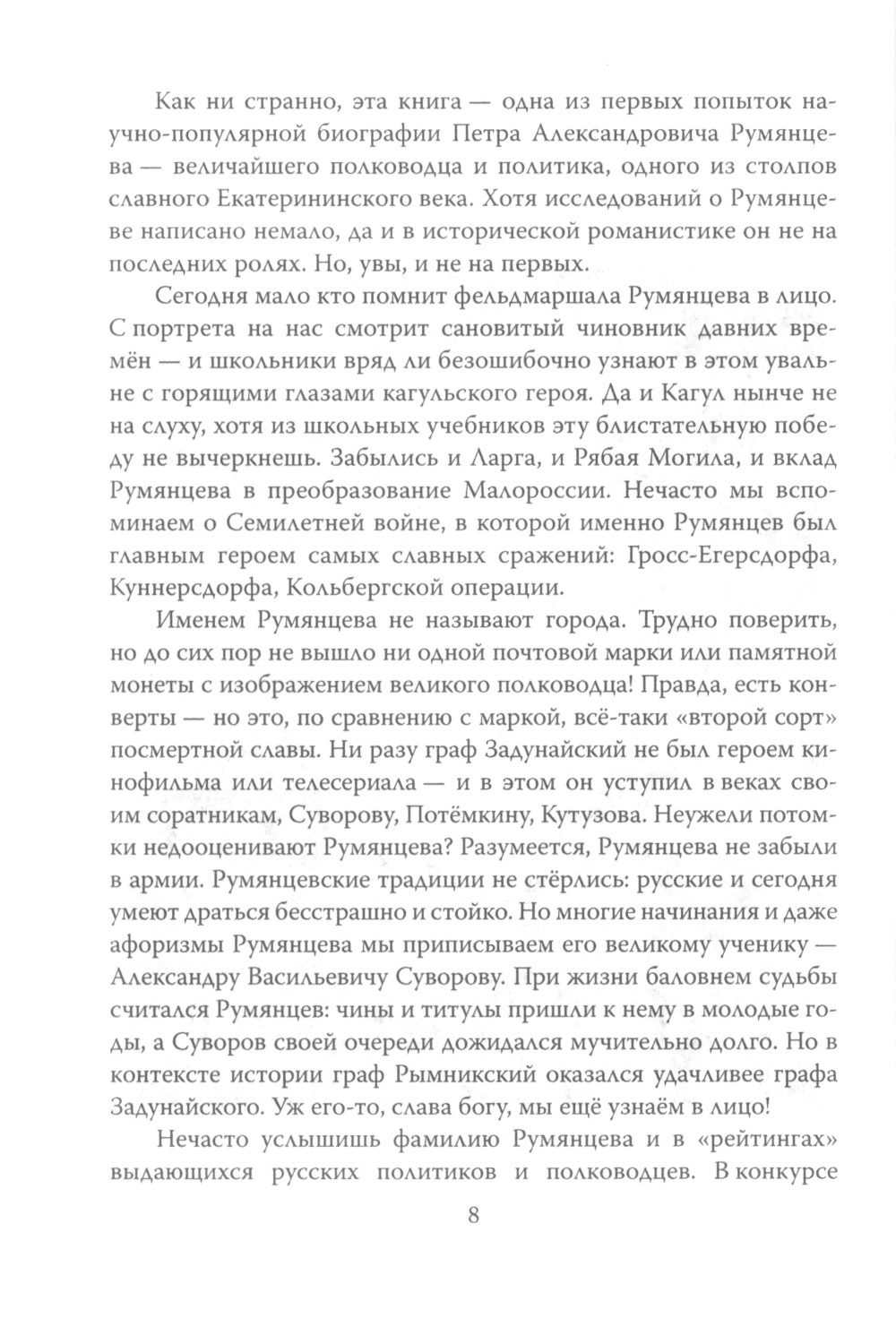 Как ни странно, эта книга — одна из первых попыток научно-популярной биографии Петра Александровича Румянцева — величайшего полководца и политика, одного из столпов славного Екатерининского века. Хотя исследований о Румянцеве написано немало, да и в исторической романистике он не на последних ролях. Но, увы, и не на первых.

Сегодня мало кто помнит фельдмаршала Румянцева в лицо. С портрета на нас смотрит сановитый чиновник давних времён — и школьники вряд ли безошибочно узнают в этом увальне с горящими глазами кагульского героя. Да и Кагул нынче не на слуху, хотя из школьных учебников эту блистательную победу не вычеркнешь. Забылись и Ларга, и Рябая Могила, и вклад Румянцева в преобразование Малороссии. Нечасто мы вспоминаем о Семилетней войне, в которой именно Румянцев был главным героем самых славных сражений: Гросс-Егерсдорфа, Куннерсдорфа, Кольбергской операции.

Именем Румянцева не называют города. Трудно поверить, но до сих пор не вышло ни одной почтовой марки или памятной монеты с изображением великого полководца! Правда, есть конверты — но это, по сравнению с маркой, всё-таки «второй сорт» посмертной славы. Ни разу граф Задунайский не был героем кинофильма или телесериала — и в этом он уступил в веках своим соратникам, Суворову, Потёмкину, Кутузова. Неужели потомки недооценивают Румянцева? Разумеется, Румянцева не забыли в армии. Румянцевские традиции не стёрлись: русские и сегодня умеют драться бесстрашно и стойко. Но многие начинания и даже афоризмы Румянцева мы приписываем его великому ученику — Александру Васильевичу Суворову. При жизни баловнем судьбы считался Румянцев: чины и титулы пришли к нему в молодые годы, а Суворов своей очереди дожидался мучительно долго. Но в контексте истории граф Рымникский оказался удачливее графа Задунайского. Уж его-то, слава богу, мы ещё узнаём в лицо!

Нечасто услышишь фамилию Румянцева и в «рейтингах» выдающихся русских политиков и полководцев. В конкурсе

8